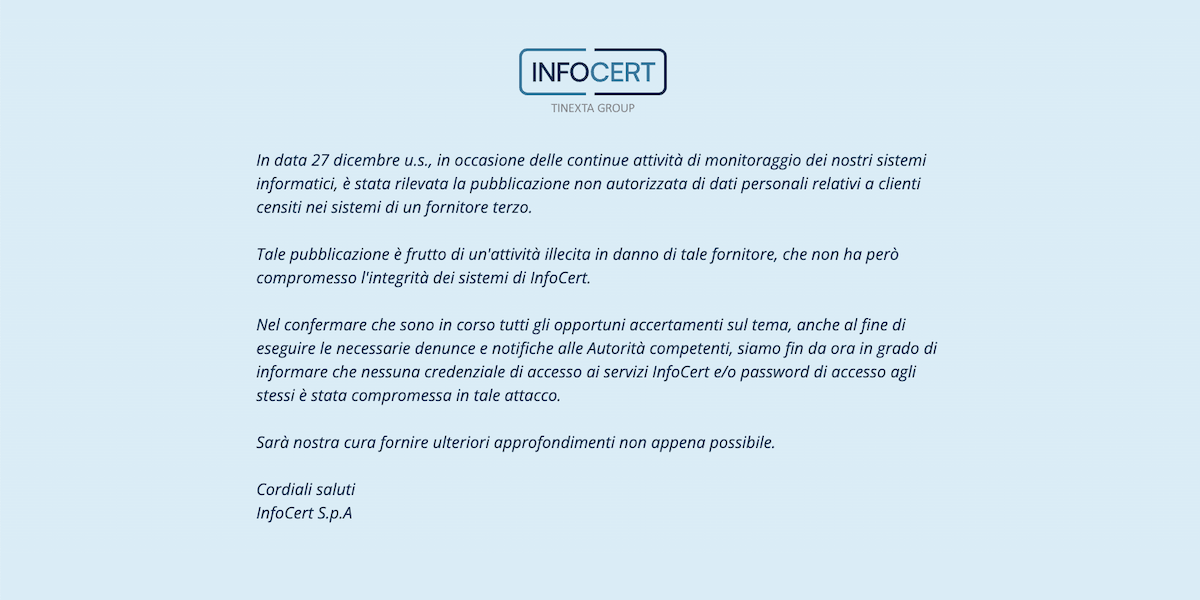 INFOCERT
TINEXTA GROUP

In data 27 dicembre u.s., in occasione delle continue attività di monitoraggio dei nostri sistemi informatici, è stata rilevata la pubblicazione non autorizzata di dati personali relativi a clienti censiti nei sistemi di un fornitore terzo.

Tale pubblicazione è frutto di un'attività illecita in danno di tale fornitore, che non ha però compromesso l'integrità dei sistemi di InfoCert.

Nel confermare che sono in corso tutti gli opportuni accertamenti sul tema, anche al fine di eseguire le necessarie denunce e notifiche alle Autorità competenti, siamo fin da ora in grado di informare che nessuna credenziale di accesso ai servizi InfoCert e/o password di accesso agli stessi è stata compromessa in tale attacco.

Sarà nostra cura fornire ulteriori approfondimenti non appena possibile.

Cordiali saluti
InfoCert S.p.A